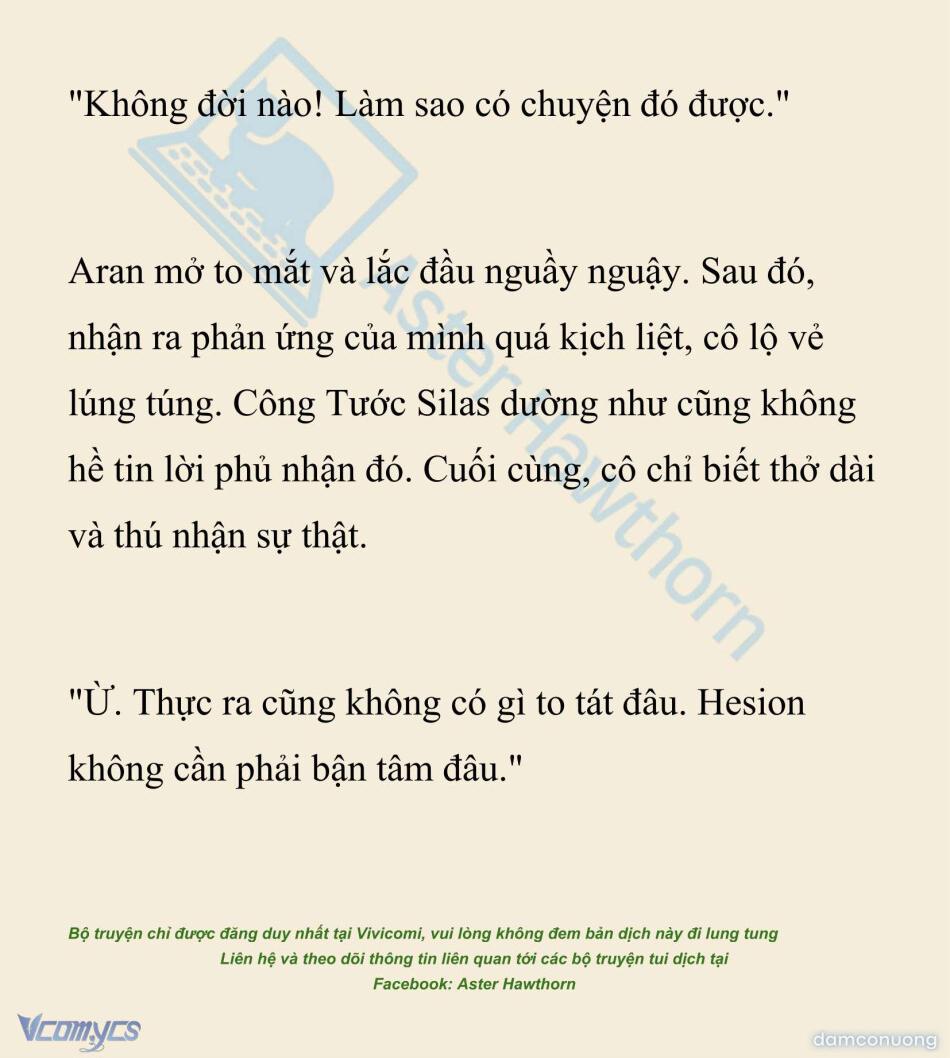 "Không đời nào! Làm sao có chuyện đó được."

Aran mở to mắt và lắc đầu nguầy nguậy. Sau đó, nhận ra phản ứng của mình quá kịch liệt, cô lộ vẻ lúng túng. Công Tước Silas dường như cũng không hề tin lời phủ nhận đó. Cuối cùng, cô chỉ biết thở dài và thú nhận sự thật.

"Ừ. Thực ra cũng không có gì to tát đâu. Hesion không cần phải bận tâm đâu."

Aster Hawthorn

Bộ truyện chỉ được đăng duy nhất tại Vivicomi, vui lòng không đem bản dịch này đi lung tung
Liên hệ và theo dõi thông tin liên quan tới các bộ truyện tui dịch tại
Facebook: Aster Hawthorn

Vcomycs

damconuong